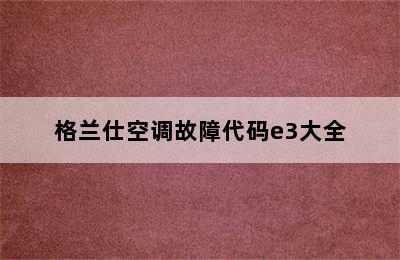 格兰仕空调故障代码e3大全